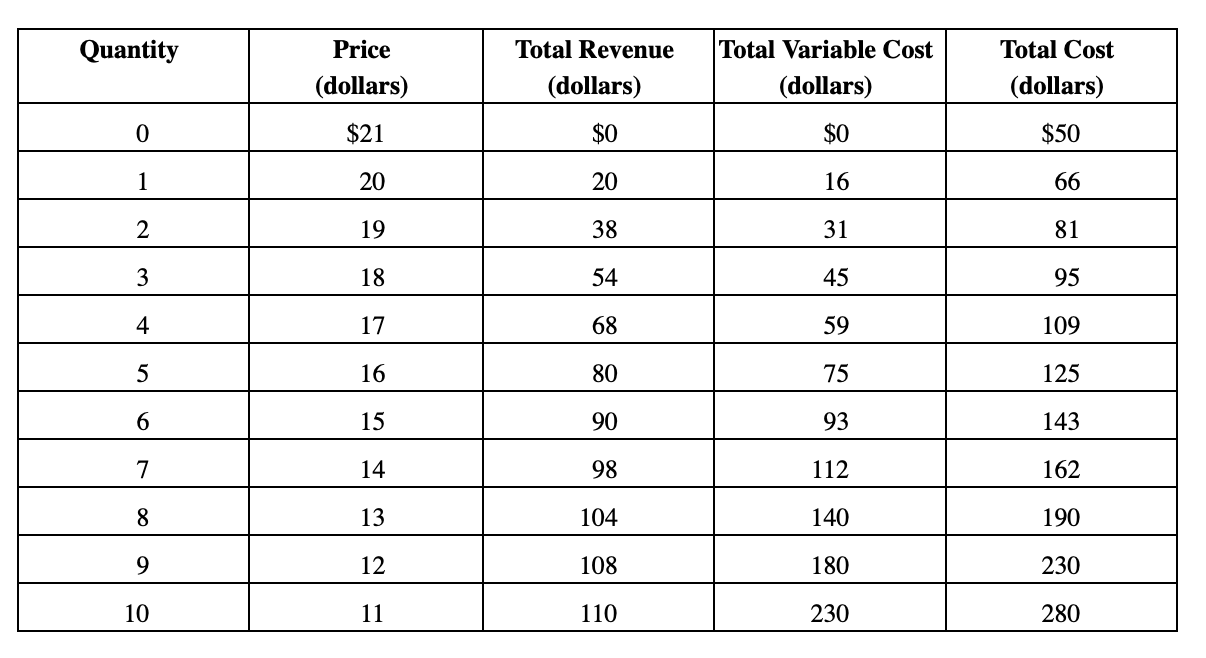 | Quantity | Price (dollars) | Total Revenue (dollars) | Total Variable Cost (dollars) | Total Cost (dollars) |
|---|---|---|---|---|
| 0 | \$21 | \$0 | \$0 | \$50 |
| 1 | 20 | 20 | 16 | 66 |
| 2 | 19 | 38 | 31 | 81 |
| 3 | 18 | 54 | 45 | 95 |
| 4 | 17 | 68 | 59 | 109 |
| 5 | 16 | 80 | 75 | 125 |
| 6 | 15 | 90 | 93 | 143 |
| 7 | 14 | 98 | 112 | 162 |
| 8 | 13 | 104 | 140 | 190 |
| 9 | 12 | 108 | 180 | 230 |
| 10 | 11 | 110 | 230 | 280 |